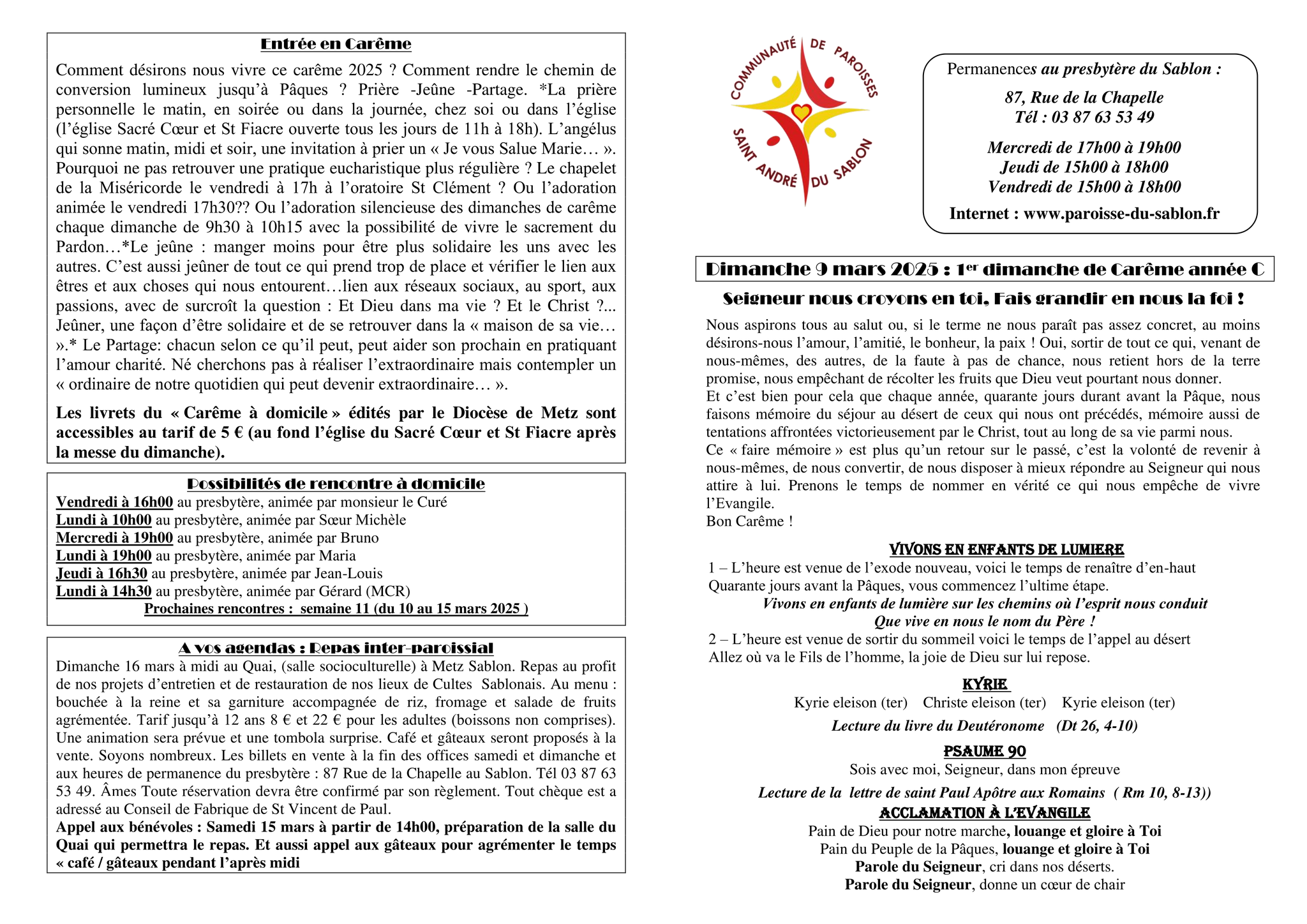 Entrée en Carême

Comment désirons nous vivre ce carême 2025 ? Comment rendre le chemin de conversion lumineux jusqu'à Pâques ? Prière -Jeûne -Partage. *La prière personnelle le matin, en soirée ou dans la journée, chez soi ou dans l'église (l'église Sacré Cœur et St Fiacre ouverte tous les jours de 11h à 18h). L'angélus qui sonne matin, midi et soir, une invitation à prier un « Je vous Salue Marie… ». Pourquoi ne pas retrouver une pratique eucharistique plus régulière ? Le chapelet de la Miséricorde le vendredi à 17h à l'oratoire St Clément ? Ou l'adoration animée le vendredi 17h30?? Ou l'adoration silencieuse des dimanches de carême chaque dimanche de 9h30 à 10h15 avec la possibilité de vivre le sacrement du Pardon…*Le jeûne : manger moins pour être plus solidaire les uns avec les autres. C'est aussi jeûner de tout ce qui prend trop de place et vérifier le lien aux êtres et aux choses qui nous entourent…lien aux réseaux sociaux, au sport, aux passions, avec de surcroît la question : Et Dieu dans ma vie ? Et le Christ ?... Jeûner, une façon d'être solidaire et de se retrouver dans la « maison de sa vie… ».* Le Partage: chacun selon ce qu'il peut, peut aider son prochain en pratiquant l'amour charité. Né cherchons pas à réaliser l'extraordinaire mais contempler un « ordinaire de notre quotidien qui peut devenir extraordinaire… ».

Les livrets du « Carême à domicile » édités par le Diocèse de Metz sont accessibles au tarif de 5 € (au fond l'église du Sacré Cœur et St Fiacre après la messe du dimanche).

Possibilités de rencontre à domicile
Vendredi à 16h00 au presbytère, animée par monsieur le Curé
Lundi à 10h00 au presbytère, animée par Sœur Michèle
Mercredi à 19h00 au presbytère, animée par Bruno
Lundi à 19h00 au presbytère, animée par Maria
Jeudi à 16h30 au presbytère, animée par Jean-Louis
Lundi à 14h30 au presbytère, animée par Gérard (MCR)
Prochaines rencontres : semaine 11 (du 10 au 15 mars 2025 )

A vos agendas : Repas inter-paroissial
Dimanche 16 mars à midi au Quai, (salle socioculturelle) à Metz Sablon. Repas au profit de nos projets d'entretien et de restauration de nos lieux de Cultes Sablonais. Au menu : bouchée à la reine et sa garniture accompagnée de riz, fromage et salade de fruits agrémentée. Tarif jusqu'à 12 ans 8 € et 22 € pour les adultes (boissons non comprises). Une animation sera prévue et une tombola surprise. Café et gâteaux seront proposés à la vente. Soyons nombreux. Les billets en vente à la fin des offices samedi et dimanche et aux heures de permanence du presbytère : 87 Rue de la Chapelle au Sablon. Tél 03 87 63 53 49. Âmes Toute réservation devra être confirmé par son règlement. Tout chèque est a adressé au Conseil de Fabrique de St Vincent de Paul.
Appel aux bénévoles : Samedi 15 mars à partir de 14h00, préparation de la salle du Quai qui permettra le repas. Et aussi appel aux gâteaux pour agrémenter le temps « café / gâteaux pendant l'après midi

COMMUNAUTÉ DE PAROISSES SAINT ANDRÉ DU SABLON

Permanences au presbytère du Sablon :
87, Rue de la Chapelle
Tél : 03 87 63 53 49
Mercredi de 17h00 à 19h00
Jeudi de 15h00 à 18h00
Vendredi de 15h00 à 18h00
Internet : www.paroisse-du-sablon.fr

Dimanche 9 mars 2025 : 1er dimanche de Carême année C

Seigneur nous croyons en toi, Fais grandir en nous la foi !

Nous aspirons tous au salut ou, si le terme ne nous paraît pas assez concret, au moins désirons-nous l'amour, l'amitié, le bonheur, la paix ! Oui, sortir de tout ce qui, venant de nous-mêmes, des autres, de la faute à pas de chance, nous retient hors de la terre promise, nous empêchant de récolter les fruits que Dieu veut pourtant nous donner.
Et c'est bien pour cela que chaque année, quarante jours durant avant la Pâque, nous faisons mémoire du séjour au désert de ceux qui nous ont précédés, mémoire aussi de tentations affrontées victorieusement par le Christ, tout au long de sa vie parmi nous.
Ce « faire mémoire » est plus qu'un retour sur le passé, c'est la volonté de revenir à nous-mêmes, de nous convertir, de nous disposer à mieux répondre au Seigneur qui nous attire à lui. Prenons le temps de nommer en vérité ce qui nous empêche de vivre l'Evangile.
Bon Carême !

VIVONS EN ENFANTS DE LUMIERE
1 – L'heure est venue de l'exode nouveau, voici le temps de renaître d'en-haut
Quarante jours avant la Pâques, vous commencez l'ultime étape.
Vivons en enfants de lumière sur les chemins où l'esprit nous conduit
Que vive en nous le nom du Père !
2 – L'heure est venue de sortir du sommeil voici le temps de l'appel au désert
Allez où va le Fils de l'homme, la joie de Dieu sur lui repose.

KYRIE
Kyrie eleison (ter) Christe eleison (ter) Kyrie eleison (ter)

Lecture du livre du Deutéronome (Dt 26, 4-10)

PSAUME 90
Sois avec moi, Seigneur, dans mon épreuve

Lecture de la lettre de saint Paul Apôtre aux Romains ( Rm 10, 8-13))

ACCLAMATION À L'EVANGILE
Pain de Dieu pour notre marche, louange et gloire à Toi
Pain du Peuple de la Pâques, louange et gloire à Toi
Parole du Seigneur, cri dans nos déserts.
Parole du Seigneur, donne un cœur de chair